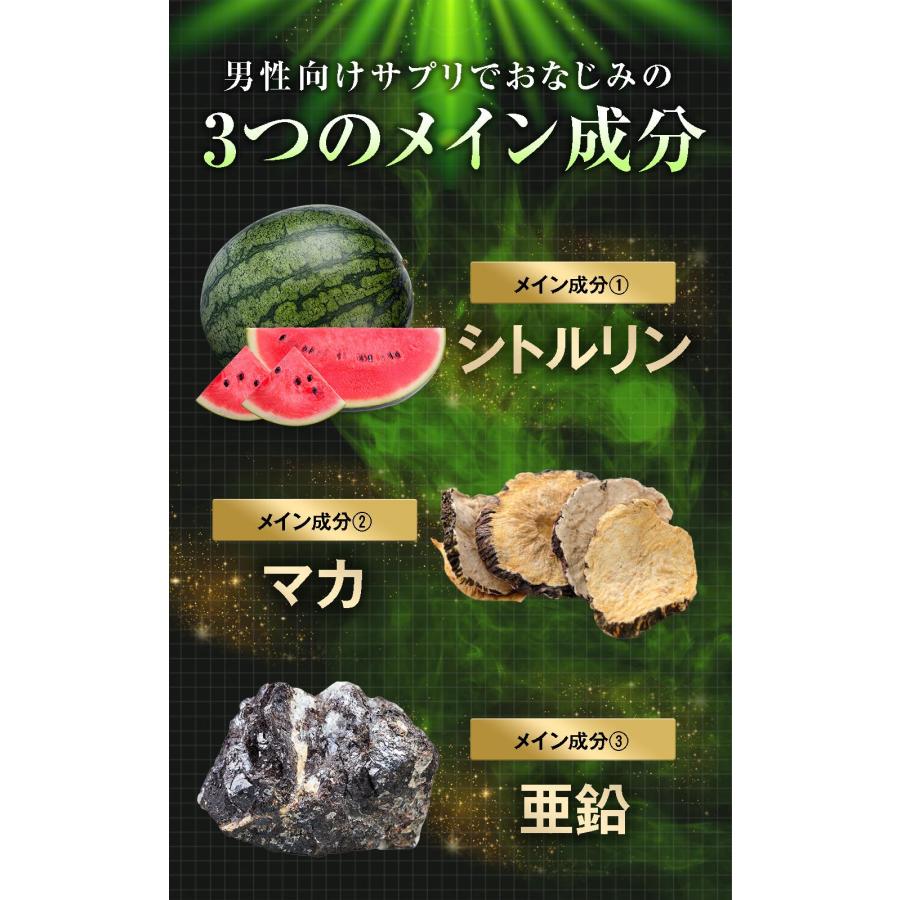 男性向けサプリでおなじみの
3つのメイン成分

メイン成分①
シトルリン

メイン成分②
マカ

メイン成分③
亜鉛